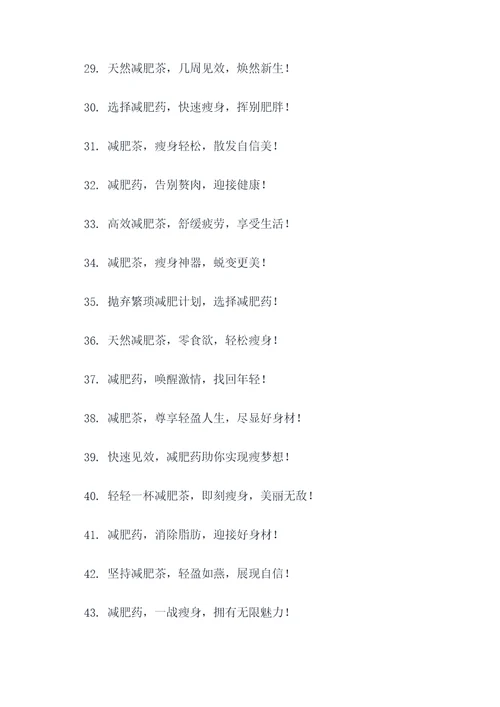 29. 天然减肥茶，几周见效，焕然新生！

30. 选择减肥药，快速瘦身，挥别肥胖！

31. 减肥茶，瘦身轻松，散发自信美！

32. 减肥药，告别赘肉，迎接健康！

33. 高效减肥茶，舒缓疲劳，享受生活！

34. 减肥茶，瘦身神器，蜕变更美！

35. 抛弃繁琐减肥计划，选择减肥药！

36. 天然减肥茶，零食欲，轻松瘦身！

37. 减肥药，唤醒激情，找回年轻！

38. 减肥茶，尊享轻盈人生，尽显好身材！

39. 快速见效，减肥药助你实现瘦梦想！

40. 轻轻一杯减肥茶，即刻瘦身，美丽无敌！

41. 减肥药，消除脂肪，迎接好身材！

42. 坚持减肥茶，轻盈如燕，展现自信！

43. 减肥药，一战瘦身，拥有无限魅力！